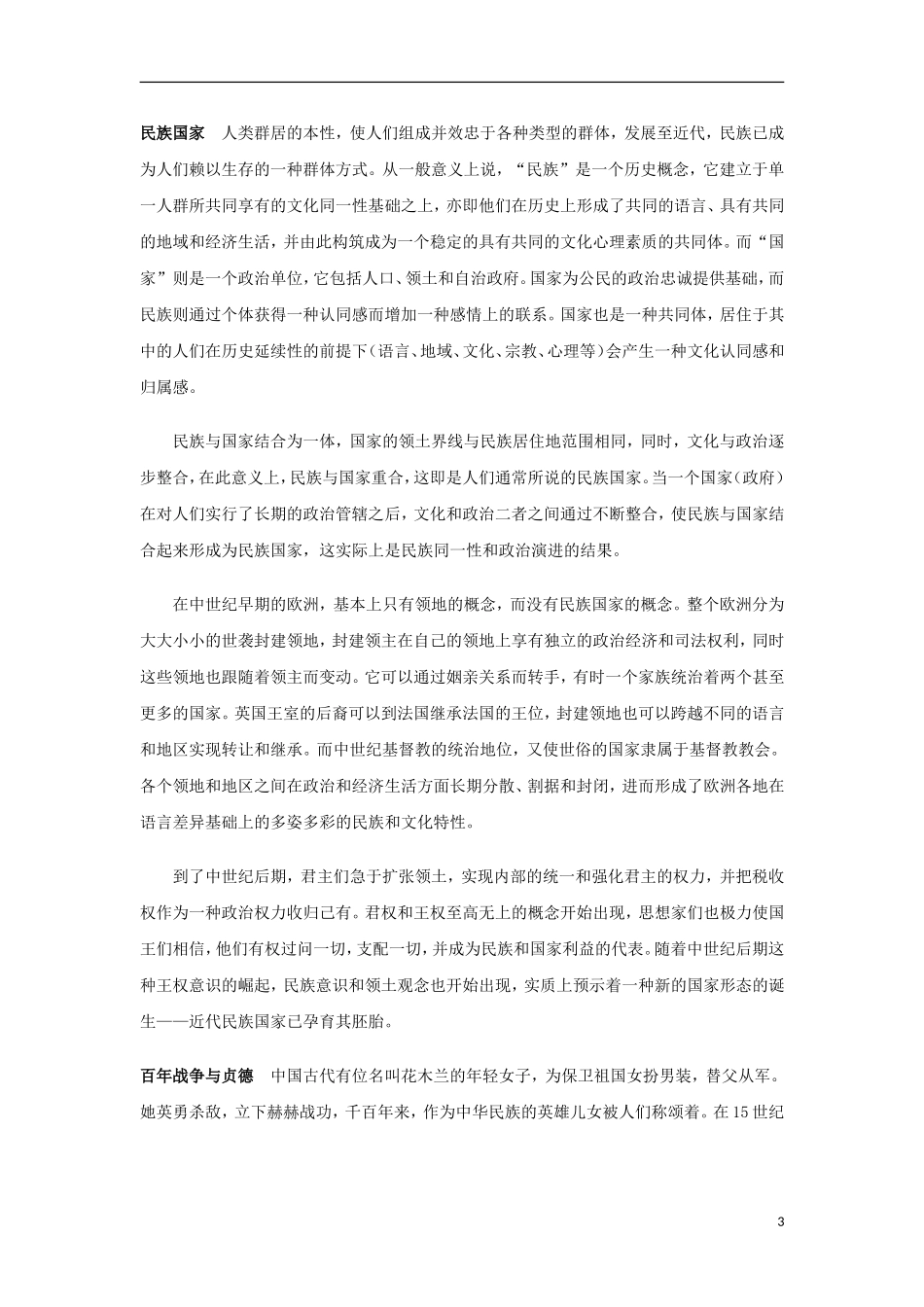 民族国家　人类群居的本性，使人们组成并效忠于各种类型的群体，发展至近代，民族已成为人们赖以生存的一种群体方式。从一般意义上说，“民族”是一个历史概念，它建立于单一人群所共同享有的文化同一性基础之上，亦即他们在历史上形成了共同的语言、具有共同的地域和经济生活，并由此构筑成为一个稳定的具有共同的文化心理素质的共同体。而“国家”则是一个政治单位，它包括人口、领土和自治政府。国家为公民的政治忠诚提供基础，而民族则通过个体获得一种认同感而增加一种感情上的联系。国家也是一种共同体，居住于其中的人们在历史延续性的前提下（语言、地域、文化、宗教、心理等）会产生一种文化认同感和归属感。

民族与国家结合为一体，国家的领土界线与民族居住地范围相同，同时，文化与政治逐步整合，在此意义上，民族与国家重合，这即是人们通常所说的民族国家。当一个国家（政府）在对人们实行了长期的政治管辖之后，文化和政治二者之间通过不断整合，使民族与国家结合起来形成为民族国家，这实际上是民族同一性和政治演进的结果。

在中世纪早期的欧洲，基本上只有领地的概念，而没有民族国家的概念。整个欧洲分为大大小小的世袭封建领地，封建领主在自己的领地上享有独立的政治经济和司法权利，同时这些领地也跟随着领主而变动。它可以通过姻亲关系而转手，有时一个家族统治着两个甚至更多的国家。英国王室的后裔可以到法国继承法国的王位，封建领地也可以跨越不同的语言和地区实现转让和继承。而中世纪基督教的统治地位，又使世俗的国家隶属于基督教教会。各个领地和地区之间在政治和经济生活方面长期分散、割据和封闭，进而形成了欧洲各地在语言差异基础上的多姿多彩的民族和文化特性。

到了中世纪后期，君主们急于扩张领土，实现内部的统一和强化君主的权力，并把税收权作为一种政治权力收归己有。君权和王权至高无上的概念开始出现，思想家们也极力使国王们相信，他们有权过问一切，支配一切，并成为民族和国家利益的代表。随着中世纪后期这种王权意识的崛起，民族意识和领土观念也开始出现，实质上预示着一种新的国家形态的诞生——近代民族国家已孕育其胚胎。

百年战争与贞德　中国古代有位名叫花木兰的年轻女子，为保卫祖国女扮男装，替父从军。她英勇杀敌，立下赫赫战功，千百年来，作为中华民族的英雄儿女被人们称颂着。在15世纪

3